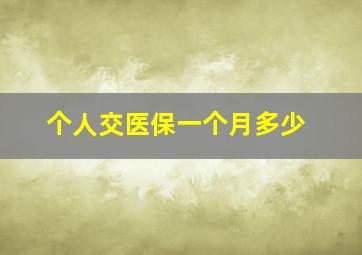 个人交医保一个月多少